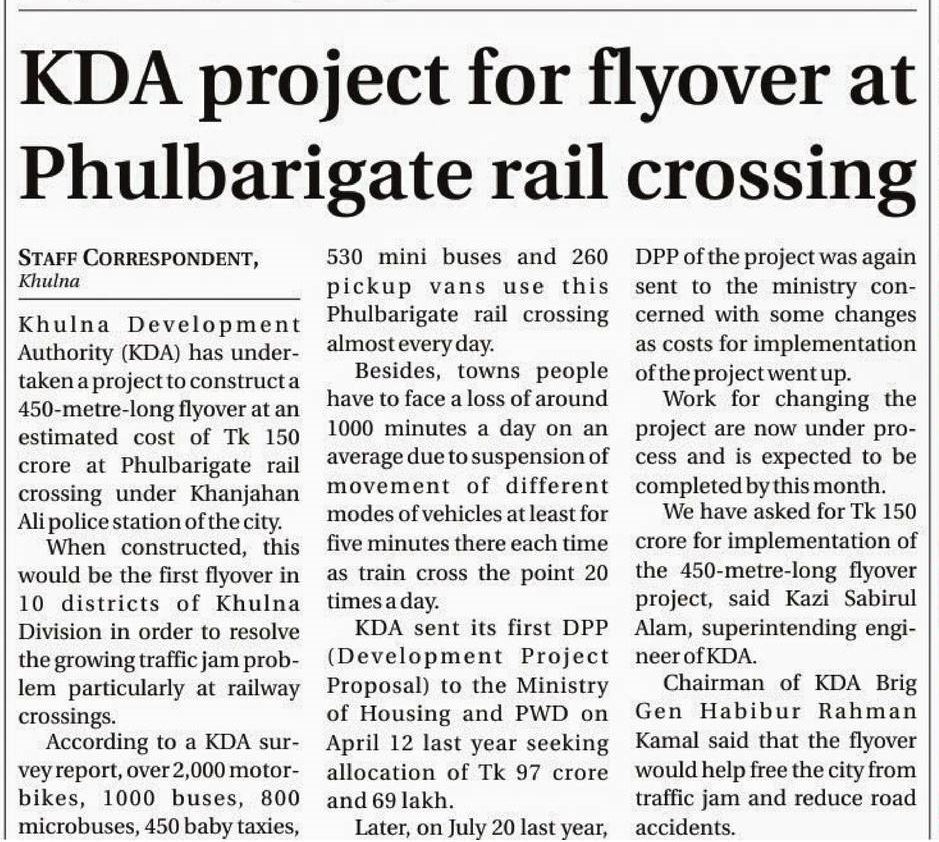 KDA project for flyover at Phulbarigate rail crossing

STAFF CORRESPONDENT, Khulna

Khulna Development Authority (KDA) has undertaken a project to construct a 450-metre-long flyover at an estimated cost of Tk 150 crore at Phulbarigate rail crossing under Khanjahan Ali police station of the city.

When constructed, this would be the first flyover in 10 districts of Khulna Division in order to resolve the growing traffic jam problem particularly at railway crossings.

According to a KDA survey report, over 2,000 motorbikes, 1000 buses, 800 microbuses, 450 baby taxies, 530 mini buses and 260 pickup vans use this Phulbarigate rail crossing almost every day.

Besides, towns people have to face a loss of around 1000 minutes a day on an average due to suspension of movement of different modes of vehicles at least for five minutes there each time as train cross the point 20 times a day.

KDA sent its first DPP (Development Project Proposal) to the Ministry of Housing and PWD on April 12 last year seeking allocation of Tk 97 crore and 69 lakh.

Later, on July 20 last year, DPP of the project was again sent to the ministry concerned with some changes as costs for implementation of the project went up.

Work for changing the project are now under process and is expected to be completed by this month.

We have asked for Tk 150 crore for implementation of the 450-metre-long flyover project, said Kazi Sabirul Alam, superintending engineer of KDA.

Chairman of KDA Brig Gen Habibur Rahman Kamal said that the flyover would help free the city from traffic jam and reduce road accidents.